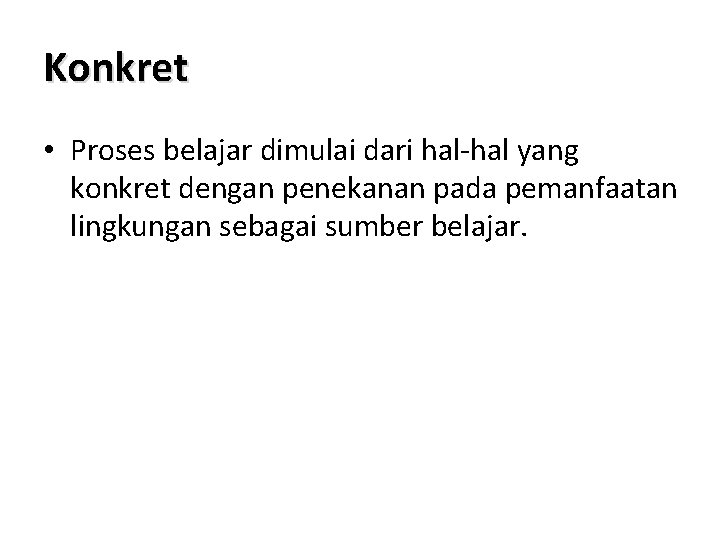 Konkret

• Proses belajar dimulai dari hal-hal yang konkret dengan penekanan pada pemanfaatan lingkungan sebagai sumber belajar.